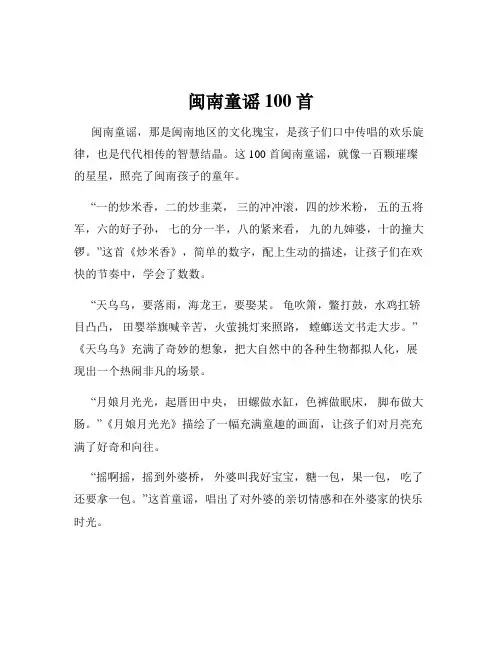 闽南童谣 100 首

闽南童谣，那是闽南地区的文化瑰宝，是孩子们口中传唱的欢乐旋律，也是代代相传的智慧结晶。这 100 首闽南童谣，就像一百颗璀璨的星星，照亮了闽南孩子的童年。

“一的炒米香，二的炒韭菜，三的冲冲滚，四的炒米粉，五的五将军，六的好子孙，七的分一半，八的紧来看，九的九婶婆，十的撞大锣。”这首《炒米香》，简单的数字，配上生动的描述，让孩子们在欢快的节奏中，学会了数数。

“天乌乌，要落雨，海龙王，要娶某。龟吹箫，鳖打鼓，水鸡扛轿目凸凸，田婴举旗喊辛苦，火萤挑灯来照路，螳螂送文书走大步。”《天乌乌》充满了奇妙的想象，把大自然中的各种生物都拟人化，展现出一个热闹非凡的场景。

“月娘月光光，起厝田中央，田螺做水缸，色裤做眠床，脚布做大肠。”《月娘月光光》描绘了一幅充满童趣的画面，让孩子们对月亮充满了好奇和向往。

“摇啊摇，摇到外婆桥，外婆叫我好宝宝，糖一包，果一包，吃了还要拿一包。”这首童谣，唱出了对外婆的亲切情感和在外婆家的快乐时光。